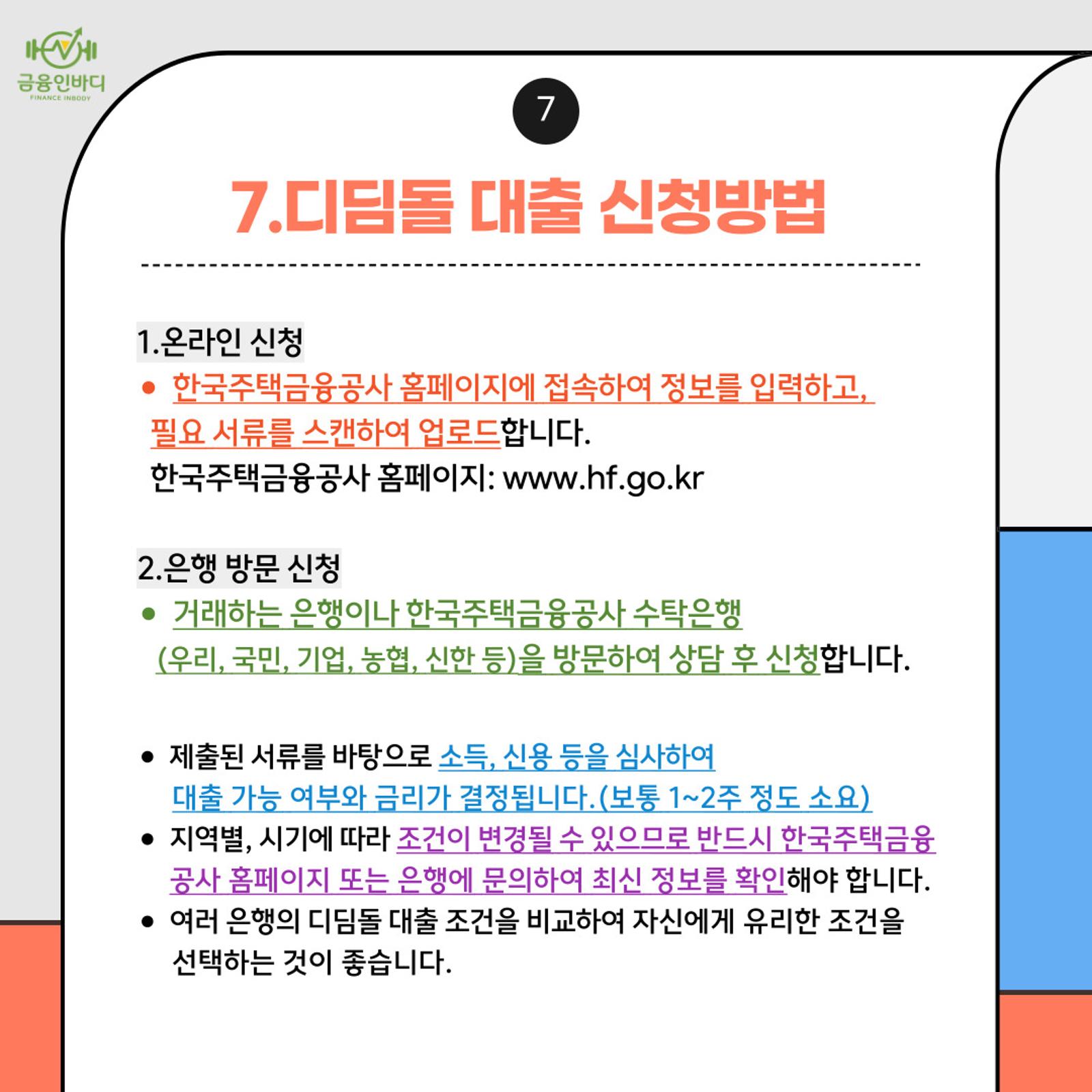 금융인바디
FINANCE INBODY

7

7.디딤돌 대출 신청방법

1.온라인 신청

• 한국주택금융공사 홈페이지에 접속하여 정보를 입력하고, 필요 서류를 스캔하여 업로드합니다.
한국주택금융공사 홈페이지: www.hf.go.kr

2.은행 방문 신청

• 거래하는 은행이나 한국주택금융공사 수탁은행 (우리, 국민, 기업, 농협, 신한 등)을 방문하여 상담 후 신청합니다.

• 제출된 서류를 바탕으로 소득, 신용 등을 심사하여 대출 가능 여부와 금리가 결정됩니다.(보통 1~2주 정도 소요)
• 지역별, 시기에 따라 조건이 변경될 수 있으므로 반드시 한국주택금융공사 홈페이지 또는 은행에 문의하여 최신 정보를 확인해야 합니다.
• 여러 은행의 디딤돌 대출 조건을 비교하여 자신에게 유리한 조건을 선택하는 것이 좋습니다.